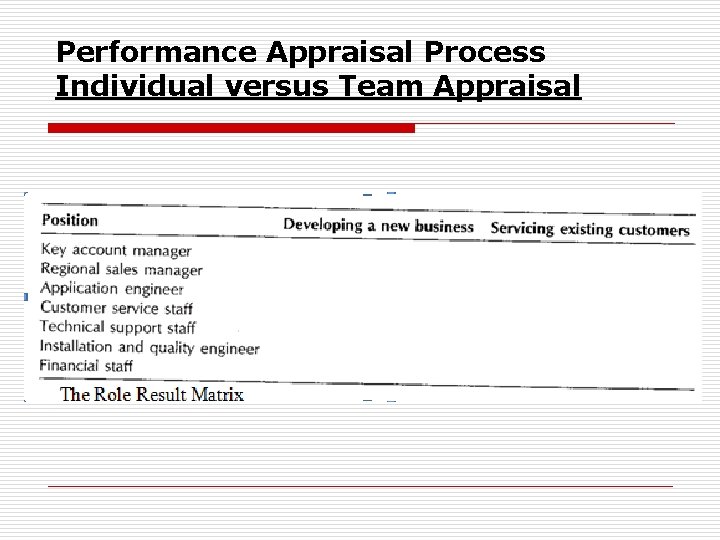 Performance Appraisal Process
Individual versus Team Appraisal

| Position | Developing a new business | Servicing existing customers |
|---|---|---|
| Key account manager | | |
| Regional sales manager | | |
| Application engineer | | |
| Customer service staff | | |
| Technical support staff | | |
| Installation and quality engineer | | |
| Financial staff | | |

The Role Result Matrix